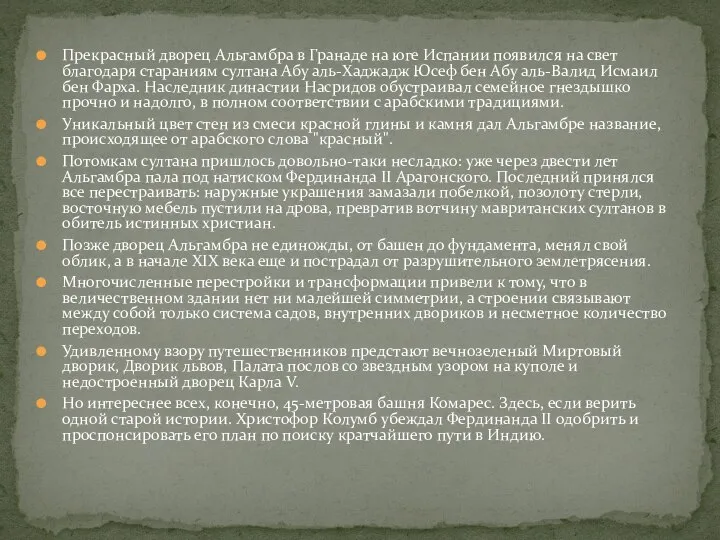 Прекрасный дворец Альгамбра в Гранаде на юге Испании появился на свет благодаря стараниям султана Абу аль-Хаджадж Юсеф бен Абу аль-Валид Исмаил бен Фарха. Наследник династии Насридов обустраивал семейное гнездышко прочно и надолго, в полном соответствии с арабскими традициями.

Уникальный цвет стен из смеси красной глины и камня дал Альгамбре название, происходящее от арабского слова "красный".

Потомкам султана пришлось довольно-таки несладко: уже через двести лет Альгамбра пала под натиском Фердинанда II Арагонского. Последний принялся все перестраивать: наружные украшения замазали побелкой, позолоту стерли, восточную мебель пустили на дрова, превратив вотчину мавританских султанов в обитель истинных христиан.

Позже дворец Альгамбра не единожды, от башен до фундамента, менял свой облик, а в начале XIX века еще и пострадал от разрушительного землетрясения.

Многочисленные перестройки и трансформации привели к тому, что в величественном здании нет ни малейшей симметрии, а строении связывают между собой только система садов, внутренних двориков и несметное количество переходов.

Удивленному взору путешественников предстают вечнозеленый Миртовый дворик, Дворик львов, Палата послов со звездным узором на куполе и недостроенный дворец Карла V.

Но интереснее всех, конечно, 45-метровая башня Комарес. Здесь, если верить одной старой истории. Христофор Колумб убеждал Фердинанда II одобрить и проспонсировать его план по поиску кратчайшего пути в Индию.